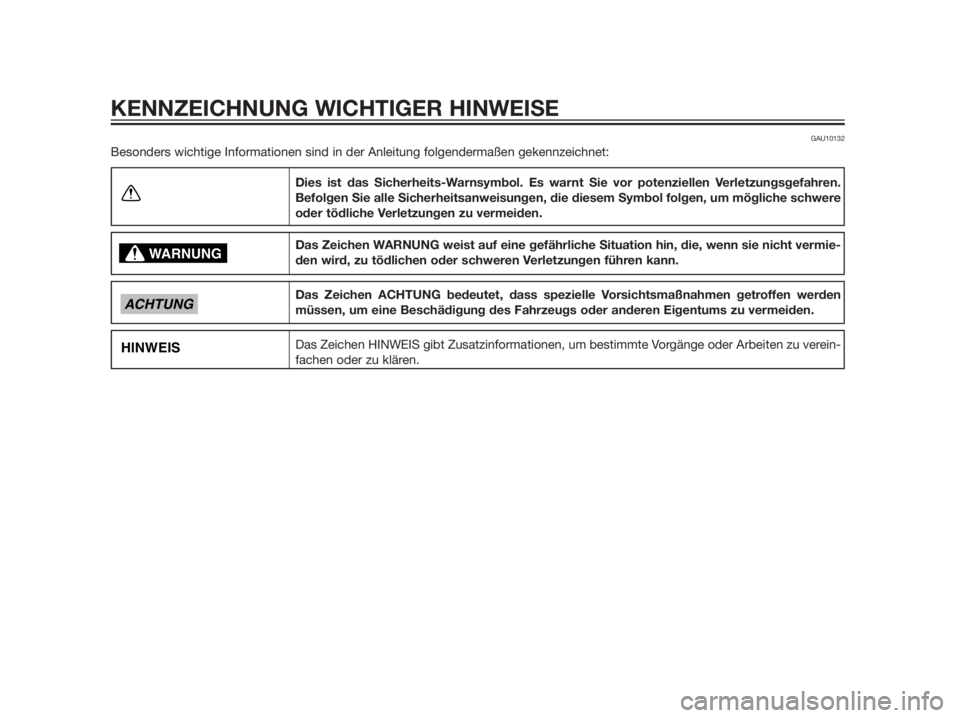 KENNZEICHNUNG WICHTIGER HINWEISE

GAU10132

Besonders wichtige Informationen sind in der Anleitung folgendermaßen gekennzeichnet:

| | |
|---|---|
| | Dies ist das Sicherheits-Warnsymbol. Es warnt Sie vor potenziellen Verletzungsgefahren. Befolgen Sie alle Sicherheitsanweisungen, die diesem Symbol folgen, um mögliche schwere oder tödliche Verletzungen zu vermeiden. |
| WARNUNG | Das Zeichen WARNUNG weist auf eine gefährliche Situation hin, die, wenn sie nicht vermieden wird, zu tödlichen oder schweren Verletzungen führen kann. |
| ACHTUNG | Das Zeichen ACHTUNG bedeutet, dass spezielle Vorsichtsmaßnahmen getroffen werden müssen, um eine Beschädigung des Fahrzeugs oder anderen Eigentums zu vermeiden. |
| HINWEIS | Das Zeichen HINWEIS gibt Zusatzinformationen, um bestimmte Vorgänge oder Arbeiten zu vereinfachen oder zu klären. |

carmanualsonline.info